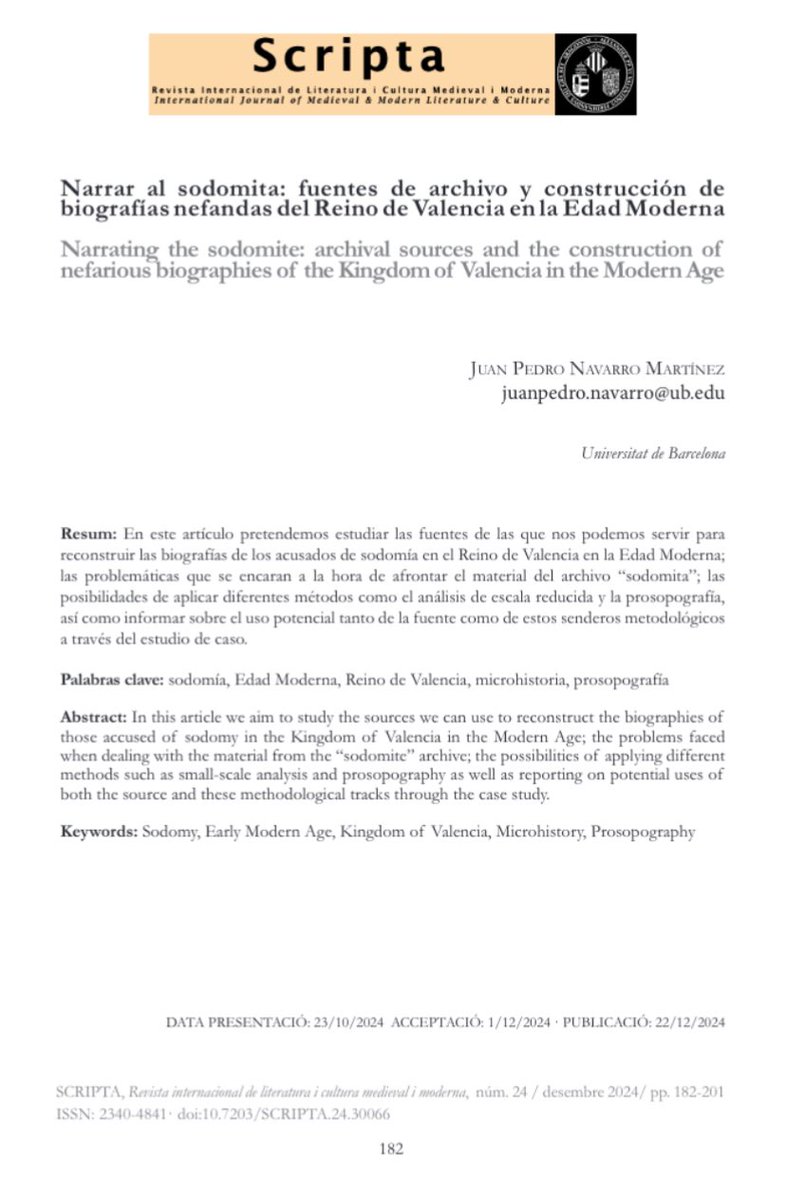 Scripta
Revista Internacional de Literatura i Cultura Medieval i Moderna
International Journal of Medieval & Modern Literature & Culture

Narrar al sodomita: fuentes de archivo y construcción de biografías nefandas del Reino de Valencia en la Edad Moderna

Narrating the sodomite: archival sources and the construction of nefarious biographies of the Kingdom of Valencia in the Modern Age

Juan Pedro Navarro Martínez
juanpedro.navarro@ub.edu

Universitat de Barcelona

Resum: En este artículo pretendemos estudiar las fuentes de las que nos podemos servir para reconstruir las biografías de los acusados de sodomía en el Reino de Valencia en la Edad Moderna; las problemáticas que se encaran a la hora de afrontar el material del archivo "sodomita"; las posibilidades de aplicar diferentes métodos como el análisis de escala reducida y la prosopografía, así como informar sobre el uso potencial tanto de la fuente como de estos senderos metodológicos a través del estudio de caso.

Palabras clave: sodomía, Edad Moderna, Reino de Valencia, microhistoria, prosopografía

Abstract: In this article we aim to study the sources we can use to reconstruct the biographies of those accused of sodomy in the Kingdom of Valencia in the Modern Age; the problems faced when dealing with the material from the "sodomite" archive; the possibilities of applying different methods such as small-scale analysis and prosopography as well as reporting on potential uses of both the source and these methodological tracks through the case study.

Keywords: Sodomy, Early Modern Age, Kingdom of Valencia, Microhistory, Prosopography

DATA PRESENTACIÓ: 23/10/2024 ACCEPTACIÓ: 1/12/2024 · PUBLICACIÓ: 22/12/2024

SCRIPTA, Revista internacional de literatura i cultura medieval i moderna, núm. 24 / desembre 2024/ pp. 182-201
ISSN: 2340-4841· doi:10.7203/SCRIPTA.24.30066

182